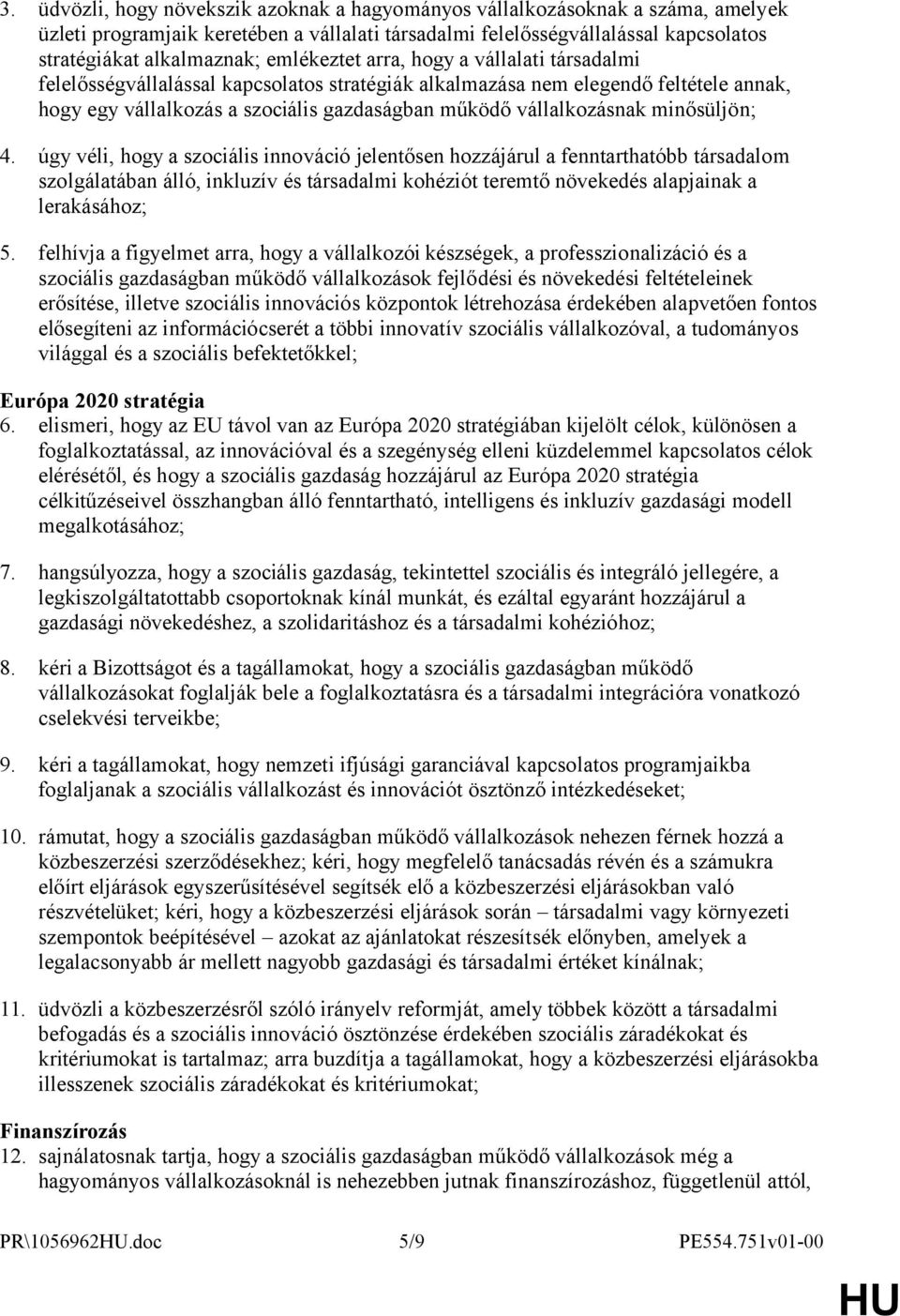 3. üdvözli, hogy növekszik azoknak a hagyományos vállalkozásoknak a száma, amelyek üzleti programjaik keretében a vállalati társadalmi felelősségvállalással kapcsolatos stratégiákat alkalmaznak; emlékeztet arra, hogy a vállalati társadalmi felelősségvállalással kapcsolatos stratégiák alkalmazása nem elegendő feltétele annak, hogy egy vállalkozás a szociális gazdaságban működő vállalkozásnak minősüljön;

4. úgy véli, hogy a szociális innováció jelentősen hozzájárul a fenntarthatóbb társadalom szolgálatában álló, inkluzív és társadalmi kohéziót teremtő növekedés alapjainak a lerakásához;

5. felhívja a figyelmet arra, hogy a vállalkozói készségek, a professzionalizáció és a szociális gazdaságban működő vállalkozások fejlődési és növekedési feltételeinek erősítése, illetve szociális innovációs központok létrehozása érdekében alapvetően fontos elősegíteni az információcserét a többi innovatív szociális vállalkozóval, a tudományos világgal és a szociális befektetőkkel;

Európa 2020 stratégia
6. elismeri, hogy az EU távol van az Európa 2020 stratégiában kijelölt célok, különösen a foglalkoztatással, az innovációval és a szegénység elleni küzdelemmel kapcsolatos célok elérésétől, és hogy a szociális gazdaság hozzájárul az Európa 2020 stratégia célkitűzéseivel összhangban álló fenntartható, intelligens és inkluzív gazdasági modell megalkotásához;

7. hangsúlyozza, hogy a szociális gazdaság, tekintettel szociális és integráló jellegére, a legkiszolgáltatottabb csoportoknak kínál munkát, és ezáltal egyaránt hozzájárul a gazdasági növekedéshez, a szolidaritáshoz és a társadalmi kohézióhoz;

8. kéri a Bizottságot és a tagállamokat, hogy a szociális gazdaságban működő vállalkozásokat foglalják bele a foglalkoztatásra és a társadalmi integrációra vonatkozó cselekvési terveikbe;

9. kéri a tagállamokat, hogy nemzeti ifjúsági garanciával kapcsolatos programjaikba foglaljanak a szociális vállalkozást és innovációt ösztönző intézkedéseket;

10. rámutat, hogy a szociális gazdaságban működő vállalkozások nehezen férnek hozzá a közbeszerzési szerződésekhez; kéri, hogy megfelelő tanácsadás révén és a számukra előírt eljárások egyszerűsítésével segítsék elő a közbeszerzési eljárásokban való részvételüket; kéri, hogy a közbeszerzési eljárások során – társadalmi vagy környezeti szempontok beépítésével – azokat az ajánlatokat részesítsék előnyben, amelyek a legalacsonyabb ár mellett nagyobb gazdasági és társadalmi értéket kínálnak;

11. üdvözli a közbeszerzésről szóló irányelv reformját, amely többek között a társadalmi befogadás és a szociális innováció ösztönzése érdekében szociális záradékokat és kritériumokat is tartalmaz; arra buzdítja a tagállamokat, hogy a közbeszerzési eljárásokba illesszenek szociális záradékokat és kritériumokat;

Finanszírozás
12. sajnálatosnak tartja, hogy a szociális gazdaságban működő vállalkozások a hagyományos vállalkozásoknál is nehezebben jutnak finanszírozáshoz, függetlenül attól,

PR\1056962HU.doc 5/9 PE554.751v01-00

HU